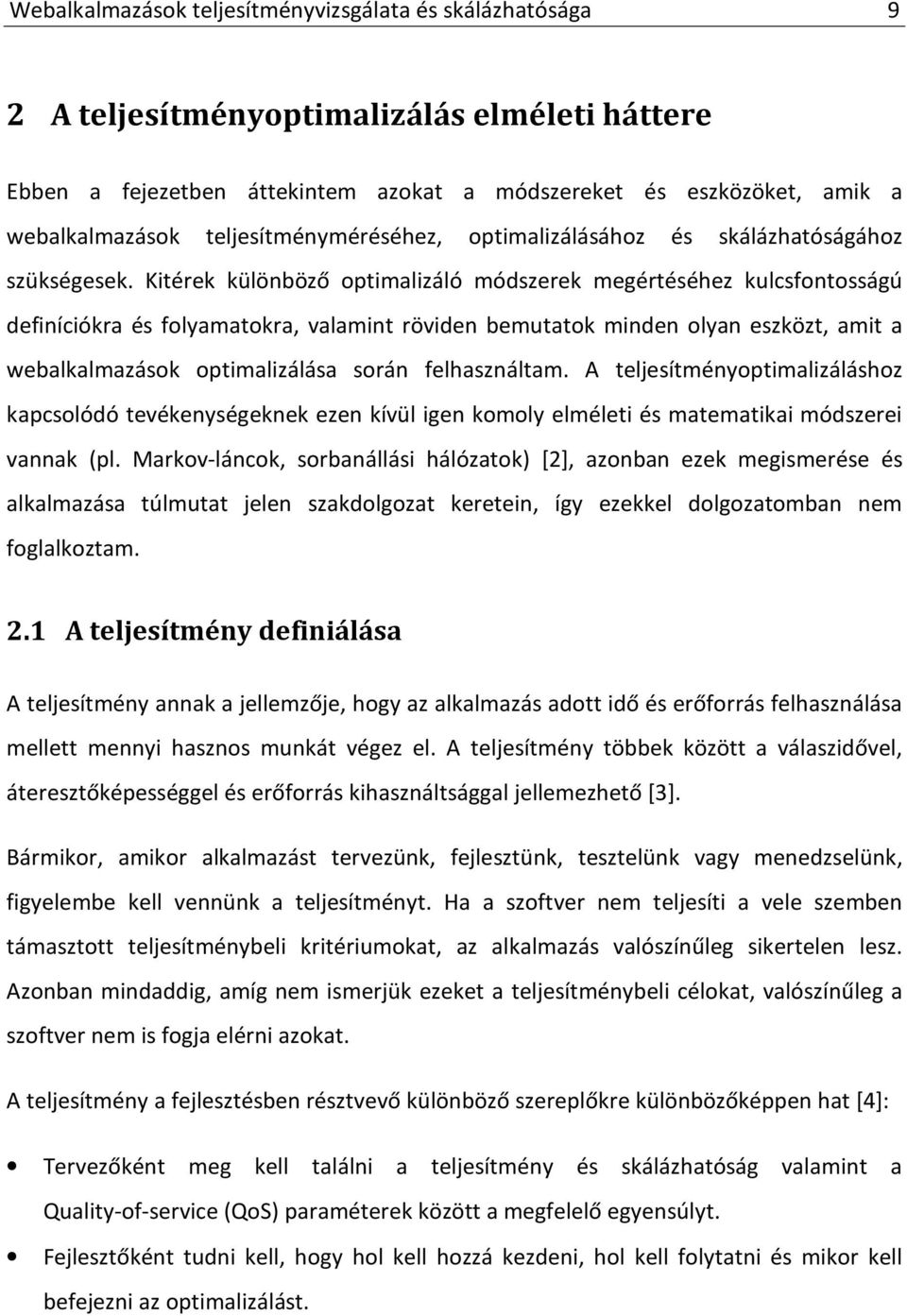 Webalkalmazások teljesítményvizsgálata és skálázhatósága 9

2 A teljesítményoptimalizálás elméleti háttere

Ebben a fejezetben áttekintem azokat a módszereket és eszközöket, amik a webalkalmazások teljesítményméréséhez, optimalizálásához és skálázhatóságához szükségesek. Kitérek különböző optimalizáló módszerek megértéséhez kulcsfontosságú definíciókra és folyamatokra, valamint röviden bemutatok minden olyan eszközt, amit a webalkalmazások optimalizálása során felhasználtam. A teljesítményoptimalizáláshoz kapcsolódó tevékenységeknek ezen kívül igen komoly elméleti és matematikai módszerei vannak (pl. Markov-láncok, sorbanállási hálózatok) [2], azonban ezek megismerése és alkalmazása túlmutat jelen szakdolgozat keretein, így ezekkel dolgozatomban nem foglalkoztam.

2.1 A teljesítmény definiálása

A teljesítmény annak a jellemzője, hogy az alkalmazás adott idő és erőforrás felhasználása mellett mennyi hasznos munkát végez el. A teljesítmény többek között a válaszidővel, áteresztőképességgel és erőforrás kihasználtsággal jellemezhető [3].

Bármikor, amikor alkalmazást tervezünk, fejlesztünk, tesztelünk vagy menedzselünk, figyelembe kell vennünk a teljesítményt. Ha a szoftver nem teljesíti a vele szemben támasztott teljesítménybeli kritériumokat, az alkalmazás valószínűleg sikertelen lesz. Azonban mindaddig, amíg nem ismerjük ezeket a teljesítménybeli célokat, valószínűleg a szoftver nem is fogja elérni azokat.

A teljesítmény a fejlesztésben résztvevő különböző szereplőkre különbözőképpen hat [4]:

• Tervezőként meg kell találni a teljesítmény és skálázhatóság valamint a Quality-of-service (QoS) paraméterek között a megfelelő egyensúlyt.

• Fejlesztőként tudni kell, hogy hol kell hozzá kezdeni, hol kell folytatni és mikor kell befejezni az optimalizálást.